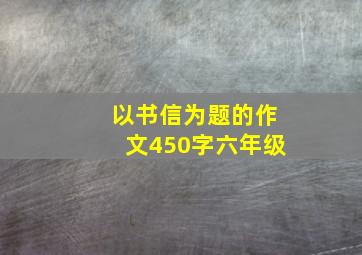 以书信为题的作文450字六年级